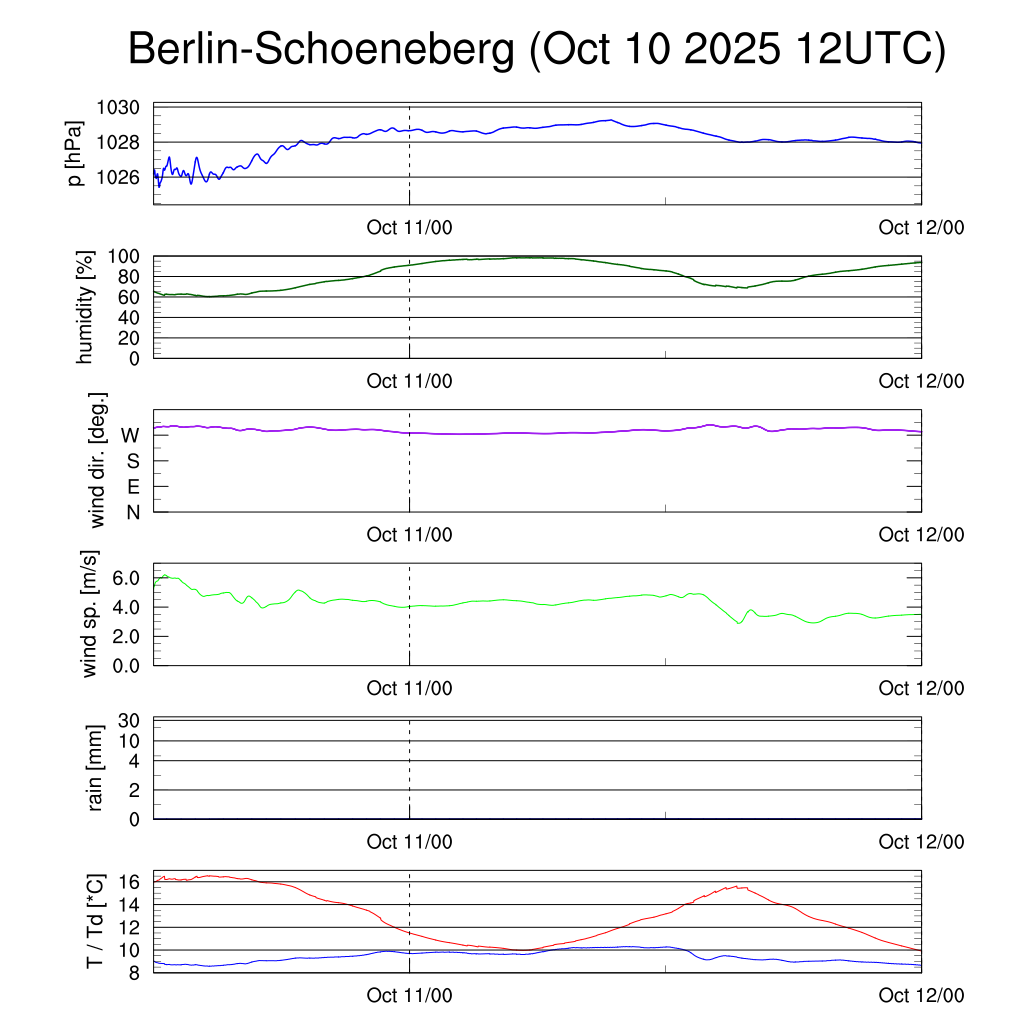 Berlin-Schoeneberg (Oct 10 2025 12UTC)

p [hPa]
1030
1028
1026
Oct 11/00
Oct 12/00

humidity [%]
100
80
60
40
20
0
Oct 11/00
Oct 12/00

wind dir. [deg.]
W
S
E
N
Oct 11/00
Oct 12/00

wind sp. [m/s]
6.0
4.0
2.0
0.0
Oct 11/00
Oct 12/00

rain [mm]
30
10
4
2
0
Oct 11/00
Oct 12/00

T / Td [*C]
16
14
12
10
8
Oct 11/00
Oct 12/00